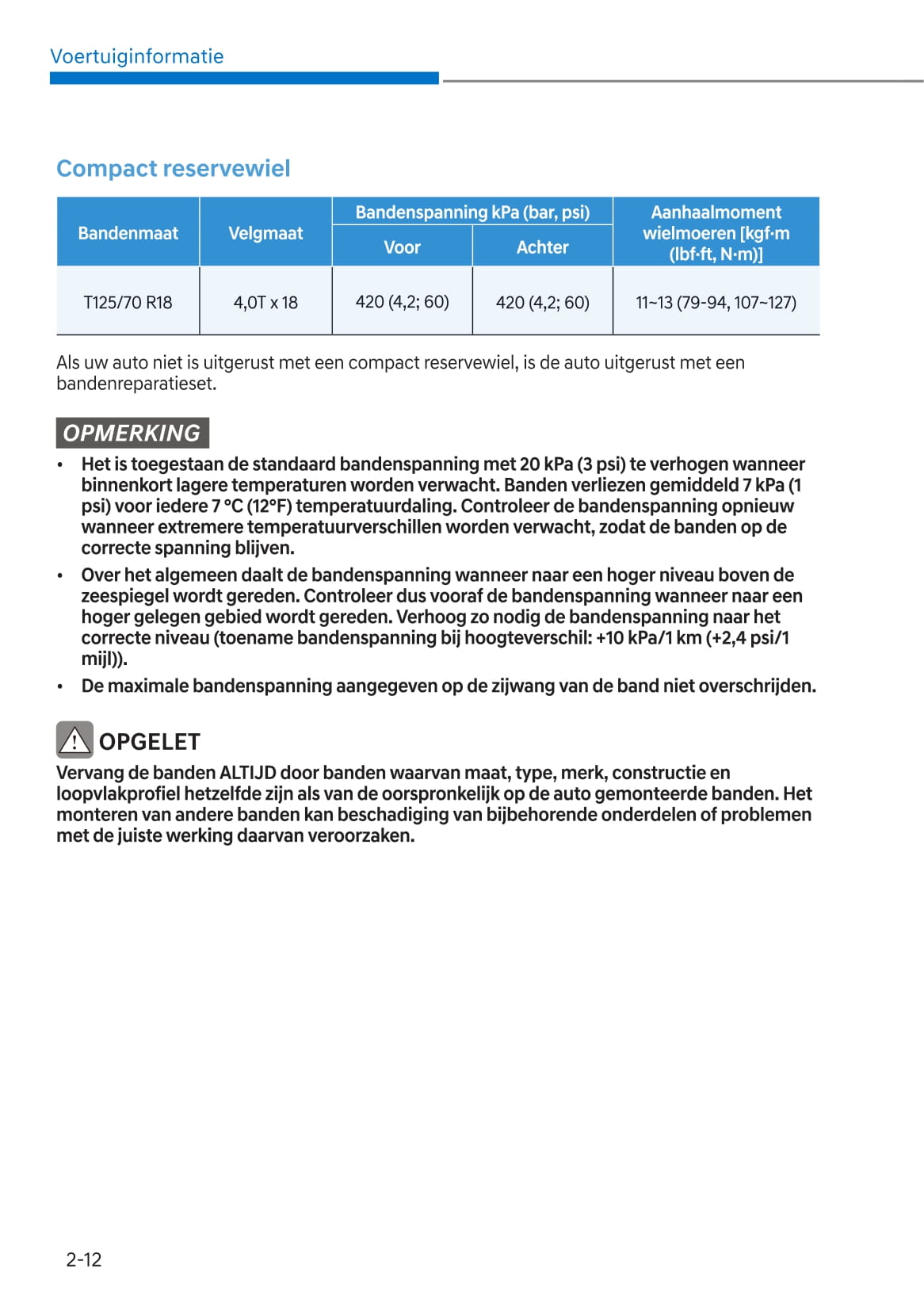 Voertuiginformatie

Compact reservewiel

| Bandenmaat | Velgmaat | Bandenspanning kPa (bar, psi) Voor | Bandenspanning kPa (bar, psi) Achter | Aanhaalmoment wielmoeren [kgf·m (lbf·ft, N·m)] |
|---|---|---|---|---|
| T125/70 R18 | 4,0T x 18 | 420 (4,2; 60) | 420 (4,2; 60) | 11~13 (79-94, 107~127) |

Als uw auto niet is uitgerust met een compact reservewiel, is de auto uitgerust met een bandenreparatieset.

OPMERKING

• Het is toegestaan de standaard bandenspanning met 20 kPa (3 psi) te verhogen wanneer binnenkort lagere temperaturen worden verwacht. Banden verliezen gemiddeld 7 kPa (1 psi) voor iedere 7 °C (12°F) temperatuurdaling. Controleer de bandenspanning opnieuw wanneer extremere temperatuurverschillen worden verwacht, zodat de banden op de correcte spanning blijven.
• Over het algemeen daalt de bandenspanning wanneer naar een hoger niveau boven de zeespiegel wordt gereden. Controleer dus vooraf de bandenspanning wanneer naar een hoger gelegen gebied wordt gereden. Verhoog zo nodig de bandenspanning naar het correcte niveau (toename bandenspanning bij hoogteverschil: +10 kPa/1 km (+2,4 psi/1 mijl)).
• De maximale bandenspanning aangegeven op de zijwang van de band niet overschrijden.

OPGELET
Vervang de banden ALTIJD door banden waarvan maat, type, merk, constructie en loopvlakprofiel hetzelfde zijn als van de oorspronkelijk op de auto gemonteerde banden. Het monteren van andere banden kan beschadiging van bijbehorende onderdelen of problemen met de juiste werking daarvan veroorzaken.

2-12